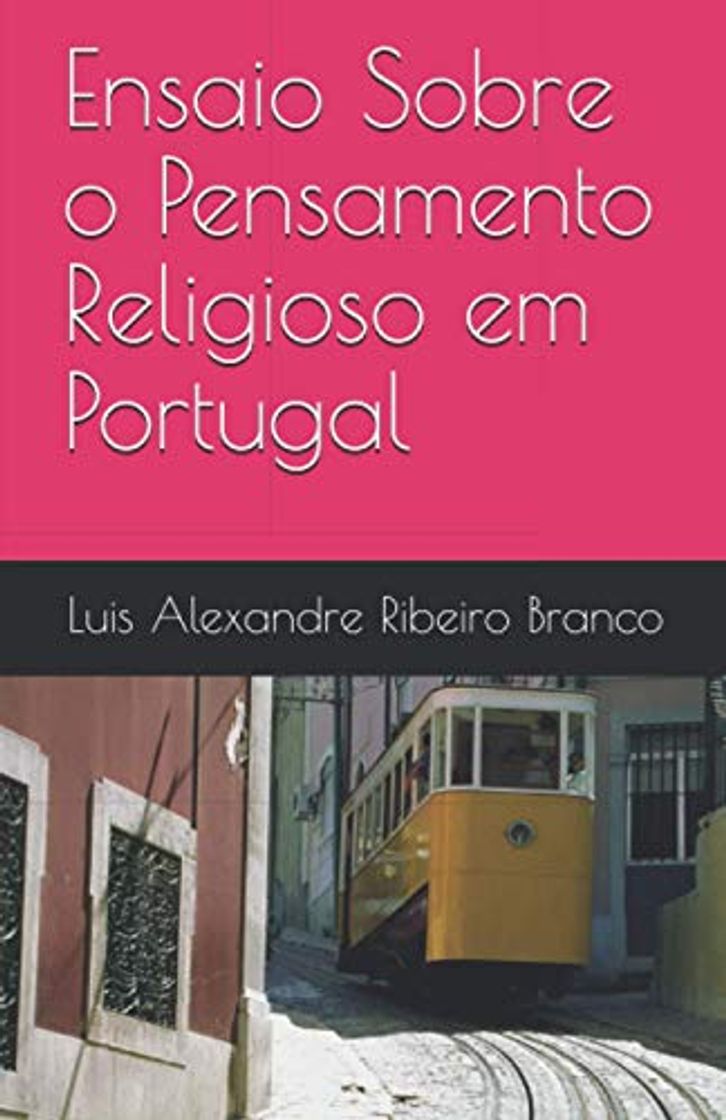 Ensaio Sobre o Pensamento Religioso em Portugal

Luis Alexandre Ribeiro Branco